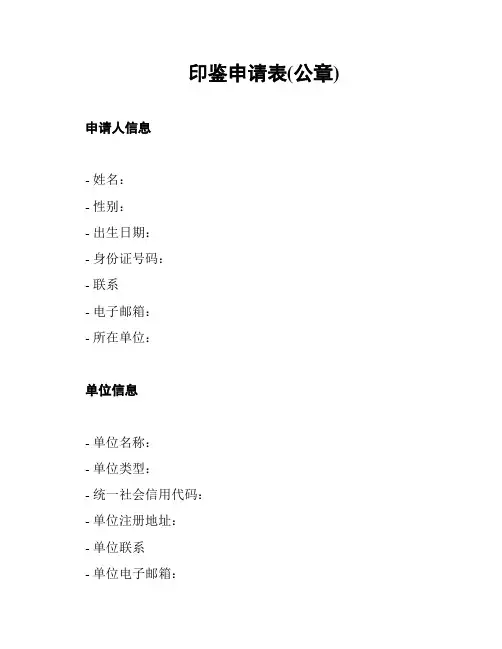 印鉴申请表(公章)

申请人信息

- 姓名：
- 性别：
- 出生日期：
- 身份证号码：
- 联系
- 电子邮箱：
- 所在单位：

单位信息

- 单位名称：
- 单位类型：
- 统一社会信用代码：
- 单位注册地址：
- 单位联系
- 单位电子邮箱：